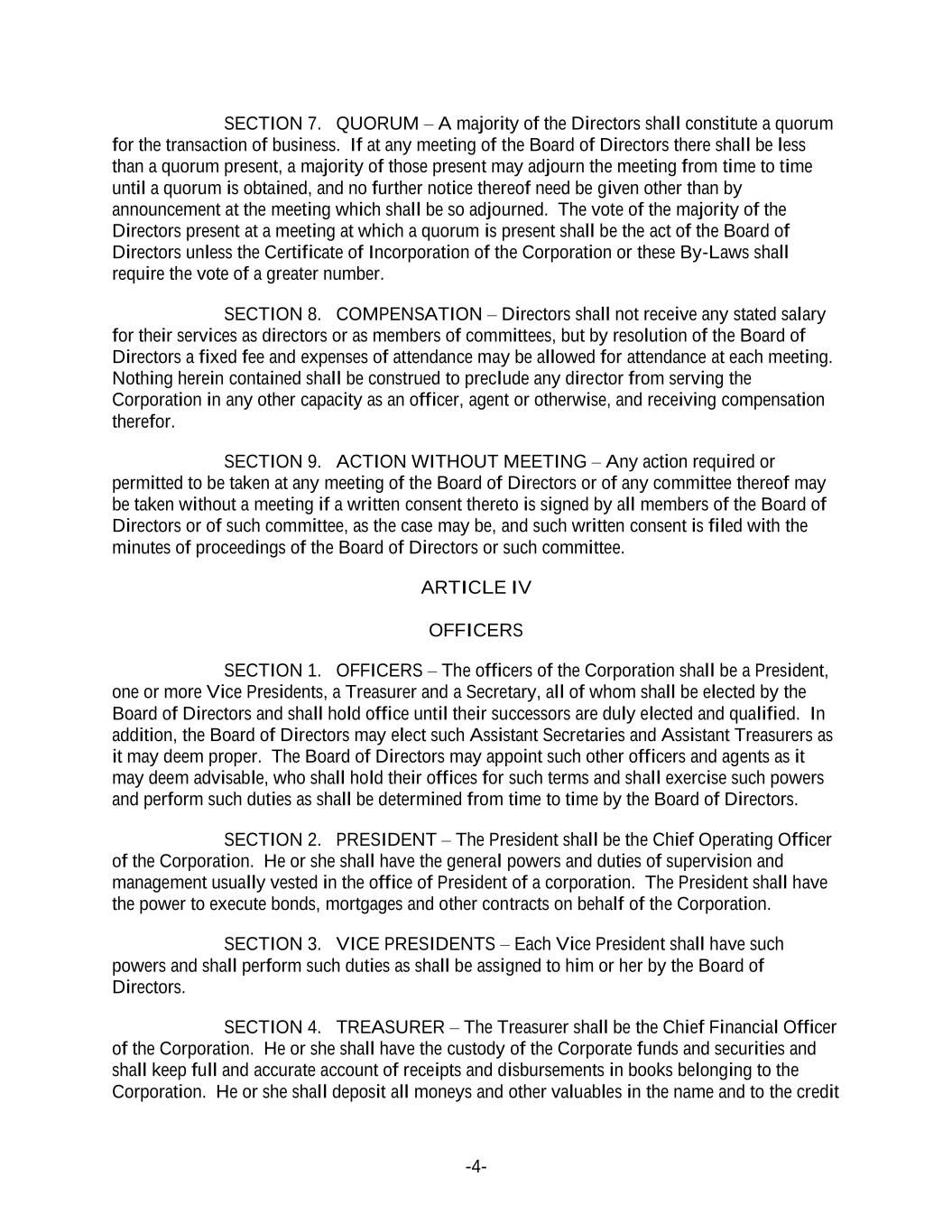 SECTION 7. QUORUM – A majority of the Directors shall constitute a quorum for the transaction of business. If at any meeting of the Board of Directors there shall be less than a quorum present, a majority of those present may adjourn the meeting from time to time until a quorum is obtained, and no further notice thereof need be given other than by announcement at the meeting which shall be so adjourned. The vote of the majority of the Directors present at a meeting at which a quorum is present shall be the act of the Board of Directors unless the Certificate of Incorporation of the Corporation or these By-Laws shall require the vote of a greater number.

SECTION 8. COMPENSATION – Directors shall not receive any stated salary for their services as directors or as members of committees, but by resolution of the Board of Directors a fixed fee and expenses of attendance may be allowed for attendance at each meeting. Nothing herein contained shall be construed to preclude any director from serving the Corporation in any other capacity as an officer, agent or otherwise, and receiving compensation therefor.

SECTION 9. ACTION WITHOUT MEETING – Any action required or permitted to be taken at any meeting of the Board of Directors or of any committee thereof may be taken without a meeting if a written consent thereto is signed by all members of the Board of Directors or of such committee, as the case may be, and such written consent is filed with the minutes of proceedings of the Board of Directors or such committee.

ARTICLE IV

OFFICERS

SECTION 1. OFFICERS – The officers of the Corporation shall be a President, one or more Vice Presidents, a Treasurer and a Secretary, all of whom shall be elected by the Board of Directors and shall hold office until their successors are duly elected and qualified. In addition, the Board of Directors may elect such Assistant Secretaries and Assistant Treasurers as it may deem proper. The Board of Directors may appoint such other officers and agents as it may deem advisable, who shall hold their offices for such terms and shall exercise such powers and perform such duties as shall be determined from time to time by the Board of Directors.

SECTION 2. PRESIDENT – The President shall be the Chief Operating Officer of the Corporation. He or she shall have the general powers and duties of supervision and management usually vested in the office of President of a corporation. The President shall have the power to execute bonds, mortgages and other contracts on behalf of the Corporation.

SECTION 3. VICE PRESIDENTS – Each Vice President shall have such powers and shall perform such duties as shall be assigned to him or her by the Board of Directors.

SECTION 4. TREASURER – The Treasurer shall be the Chief Financial Officer of the Corporation. He or she shall have the custody of the Corporate funds and securities and shall keep full and accurate account of receipts and disbursements in books belonging to the Corporation. He or she shall deposit all moneys and other valuables in the name and to the credit

-4-